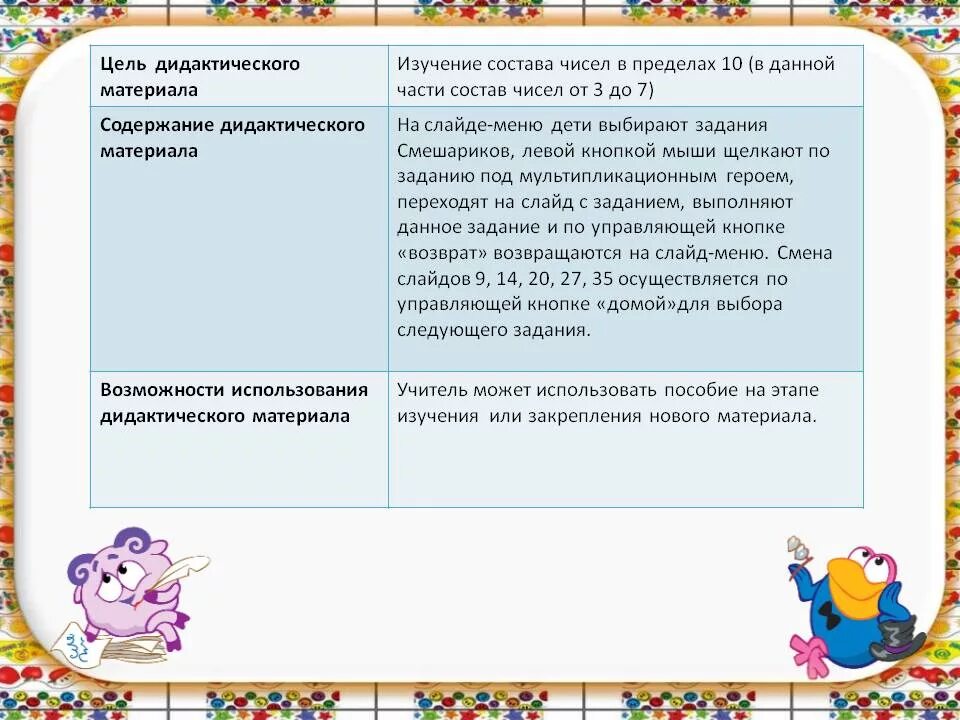 | Цель дидактического материала | Изучение состава чисел в пределах 10 (в данной части состав чисел от 3 до 7) |
|---|---|
| Содержание дидактического материала | На слайде-меню дети выбирают задания Смешариков, левой кнопкой мыши щелкают по заданию под мультипликационным героем, переходят на слайд с заданием, выполняют данное задание и по управляющей кнопке «возврат» возвращаются на слайд-меню. Смена слайдов 9, 14, 20, 27, 35 осуществляется по управляющей кнопке «домой»для выбора следующего задания. |
| Возможности использования дидактического материала | Учитель может использовать пособие на этапе изучения или закрепления нового материала. |